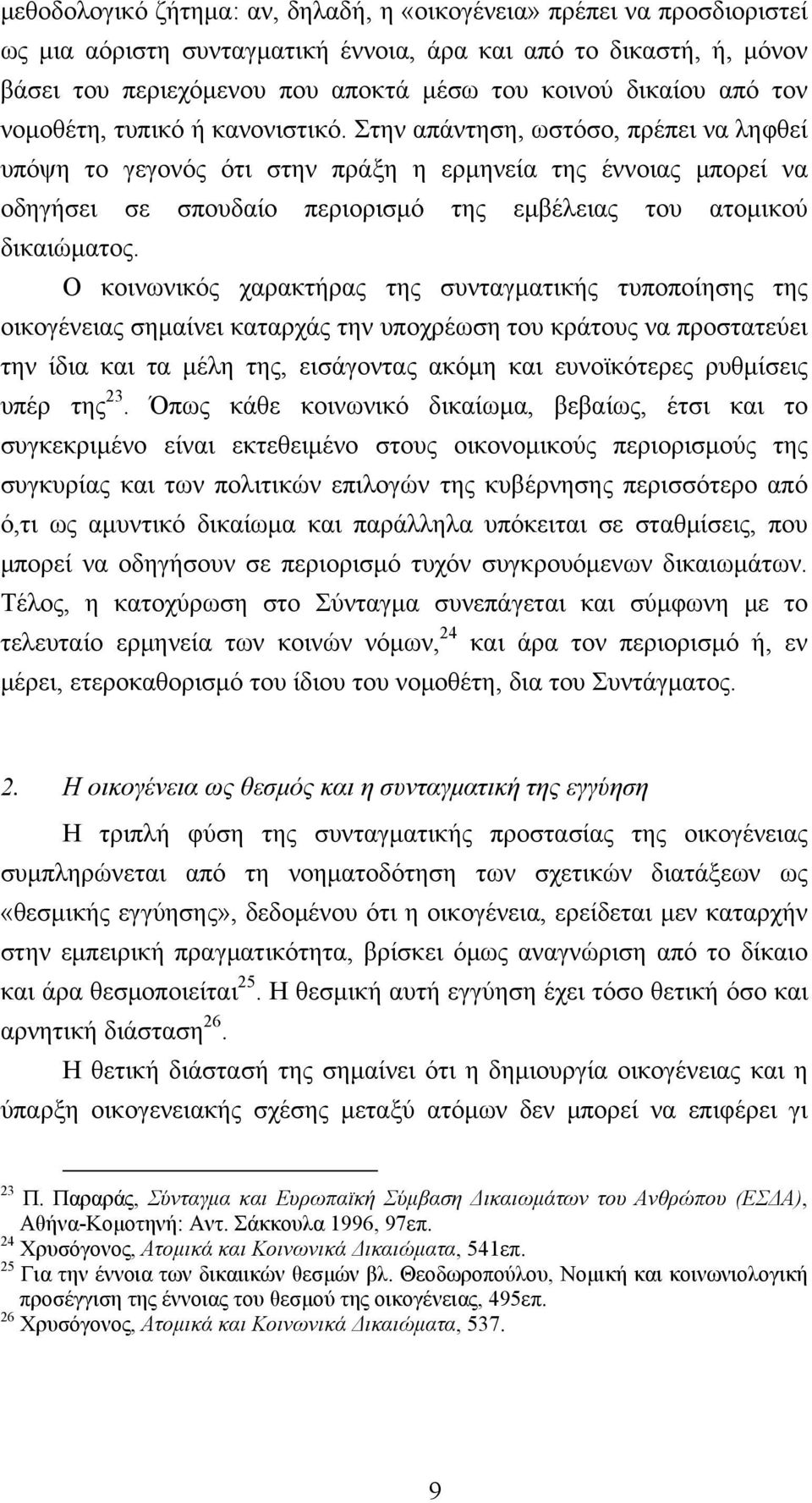 μεθοδολογικό ζήτημα: αν, δηλαδή, η «οικογένεια» πρέπει να προσδιοριστεί ως μια αόριστη συνταγματική έννοια, άρα και από το δικαστή, ή, μόνον βάσει του περιεχόμενου που αποκτά μέσω του κοινού δικαίου από τον νομοθέτη, τυπικό ή κανονιστικό. Στην απάντηση, ωστόσο, πρέπει να ληφθεί υπόψη το γεγονός ότι στην πράξη η ερμηνεία της έννοιας μπορεί να οδηγήσει σε σπουδαίο περιορισμό της εμβέλειας του ατομικού δικαιώματος.

Ο κοινωνικός χαρακτήρας της συνταγματικής τυποποίησης της οικογένειας σημαίνει καταρχάς την υποχρέωση του κράτους να προστατεύει την ίδια και τα μέλη της, εισάγοντας ακόμη και ευνοϊκότερες ρυθμίσεις υπέρ της$^{23}$. Όπως κάθε κοινωνικό δικαίωμα, βεβαίως, έτσι και το συγκεκριμένο είναι εκτεθειμένο στους οικονομικούς περιορισμούς της συγκυρίας και των πολιτικών επιλογών της κυβέρνησης περισσότερο από ό,τι ως αμυντικό δικαίωμα και παράλληλα υπόκειται σε σταθμίσεις, που μπορεί να οδηγήσουν σε περιορισμό τυχόν συγκρουόμενων δικαιωμάτων. Τέλος, η κατοχύρωση στο Σύνταγμα συνεπάγεται και σύμφωνη με το τελευταίο ερμηνεία των κοινών νόμων,$^{24}$ και άρα τον περιορισμό ή, εν μέρει, ετεροκαθορισμό του ίδιου του νομοθέτη, δια του Συντάγματος.

2. Η οικογένεια ως θεσμός και η συνταγματική της εγγύηση

Η τριπλή φύση της συνταγματικής προστασίας της οικογένειας συμπληρώνεται από τη νοηματοδότηση των σχετικών διατάξεων ως «θεσμικής εγγύησης», δεδομένου ότι η οικογένεια, ερείδεται μεν καταρχήν στην εμπειρική πραγματικότητα, βρίσκει όμως αναγνώριση από το δίκαιο και άρα θεσμοποιείται$^{25}$. Η θεσμική αυτή εγγύηση έχει τόσο θετική όσο και αρνητική διάσταση$^{26}$.

Η θετική διάστασή της σημαίνει ότι η δημιουργία οικογένειας και η ύπαρξη οικογενειακής σχέσης μεταξύ ατόμων δεν μπορεί να επιφέρει γι

$^{23}$ Π. Παραράς, Σύνταγμα και Ευρωπαϊκή Σύμβαση Δικαιωμάτων του Ανθρώπου (ΕΣΔΑ), Αθήνα-Κομοτηνή: Αντ. Σάκκουλα 1996, 97επ.
$^{24}$ Χρυσόγονος, Ατομικά και Κοινωνικά Δικαιώματα, 541επ.
$^{25}$ Για την έννοια των δικαιικών θεσμών βλ. Θεοδωροπούλου, Νομική και κοινωνιολογική προσέγγιση της έννοιας του θεσμού της οικογένειας, 495επ.
$^{26}$ Χρυσόγονος, Ατομικά και Κοινωνικά Δικαιώματα, 537.

9